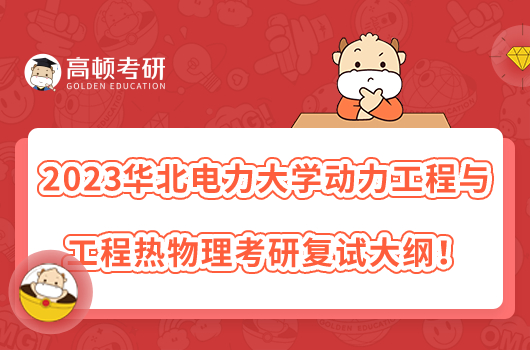 高顿考研
GOLDEN EDUCATION

2023华北电力大学动力工程与工程热物理考研复试大纲！